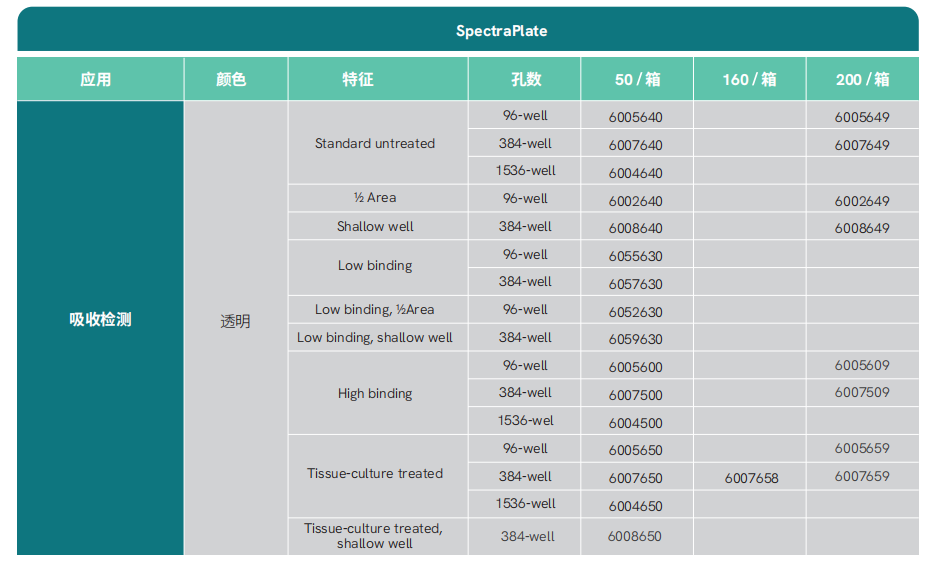 SpectraPlate

| 应用 | 颜色 | 特征 | 孔数 | 50 / 箱 | 160 / 箱 | 200 / 箱 |
|---|---|---|---|---|---|---|
| 吸收检测 | 透明 | Standard untreated | 96-well | 6005640 | | 6005649 |
| | | | 384-well | 6007640 | | 6007649 |
| | | | 1536-well | 6004640 | | |
| | | ½ Area | 96-well | 6002640 | | 6002649 |
| | | Shallow well | 384-well | 6008640 | | 6008649 |
| | | Low binding | 96-well | 6055630 | | |
| | | | 384-well | 6057630 | | |
| | | Low binding, ½Area | 96-well | 6052630 | | |
| | | Low binding, shallow well | 384-well | 6059630 | | |
| | | High binding | 96-well | 6005600 | | 6005609 |
| | | | 384-well | 6007500 | | 6007509 |
| | | | 1536-wel | 6004500 | | |
| | | Tissue-culture treated | 96-well | 6005650 | | 6005659 |
| | | | 384-well | 6007650 | 6007658 | 6007659 |
| | | | 1536-well | 6004650 | | |
| | | Tissue-culture treated, shallow well | 384-well | 6008650 | | |